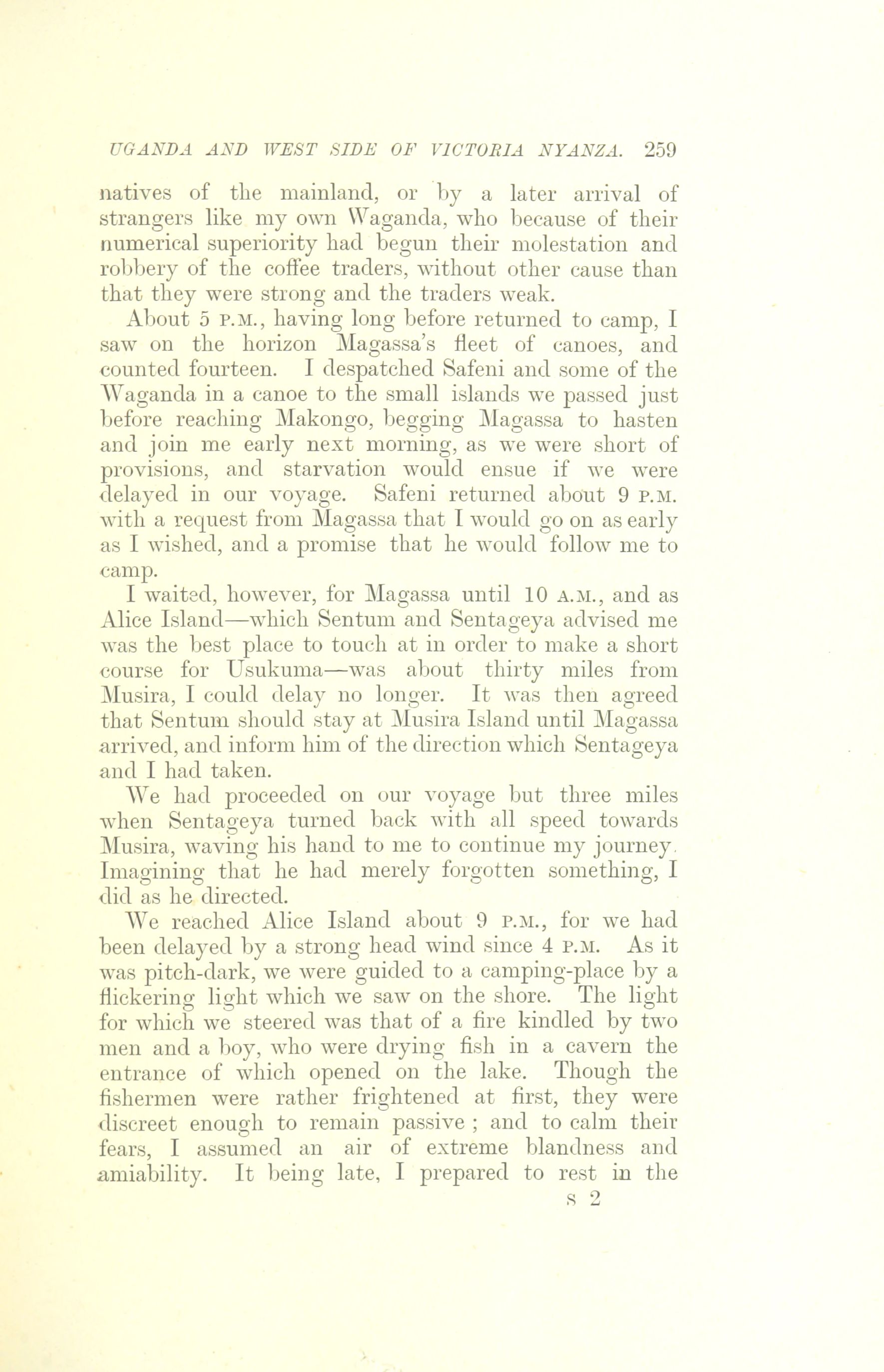 UGANDA AND WEST SIDE OF VICTORIA NYANZA. 259

natives of the mainland, or by a later arrival of strangers like my own Waganda, who because of their numerical superiority had begun their molestation and robbery of the coffee traders, without other cause than that they were strong and the traders weak.

About 5 P.M., having long before returned to camp, I saw on the horizon Magassa's fleet of canoes, and counted fourteen. I despatched Safeni and some of the Waganda in a canoe to the small islands we passed just before reaching Makongo, begging Magassa to hasten and join me early next morning, as we were short of provisions, and starvation would ensue if we were delayed in our voyage. Safeni returned about 9 P.M. with a request from Magassa that I would go on as early as I wished, and a promise that he would follow me to camp.

I waited, however, for Magassa until 10 A.M., and as Alice Island—which Sentum and Sentageya advised me was the best place to touch at in order to make a short course for Usukuma—was about thirty miles from Musira, I could delay no longer. It was then agreed that Sentum should stay at Musira Island until Magassa arrived, and inform him of the direction which Sentageya and I had taken.

We had proceeded on our voyage but three miles when Sentageya turned back with all speed towards Musira, waving his hand to me to continue my journey. Imagining that he had merely forgotten something, I did as he directed.

We reached Alice Island about 9 P.M., for we had been delayed by a strong head wind since 4 P.M. As it was pitch-dark, we were guided to a camping-place by a flickering light which we saw on the shore. The light for which we steered was that of a fire kindled by two men and a boy, who were drying fish in a cavern the entrance of which opened on the lake. Though the fishermen were rather frightened at first, they were discreet enough to remain passive ; and to calm their fears, I assumed an air of extreme blandness and amiability. It being late, I prepared to rest in the

S 2